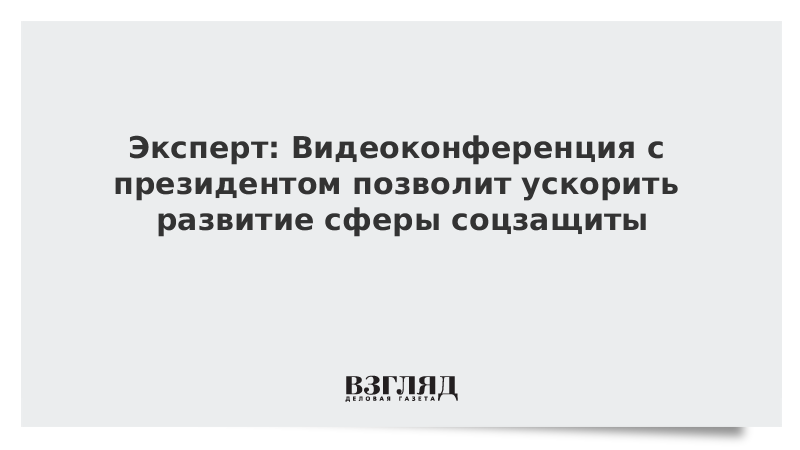 Эксперт: Видеоконференция с президентом позволит ускорить развитие сферы соцзащиты

ВЗГЛЯД
ДЕЛОВАЯ ГАЗЕТА